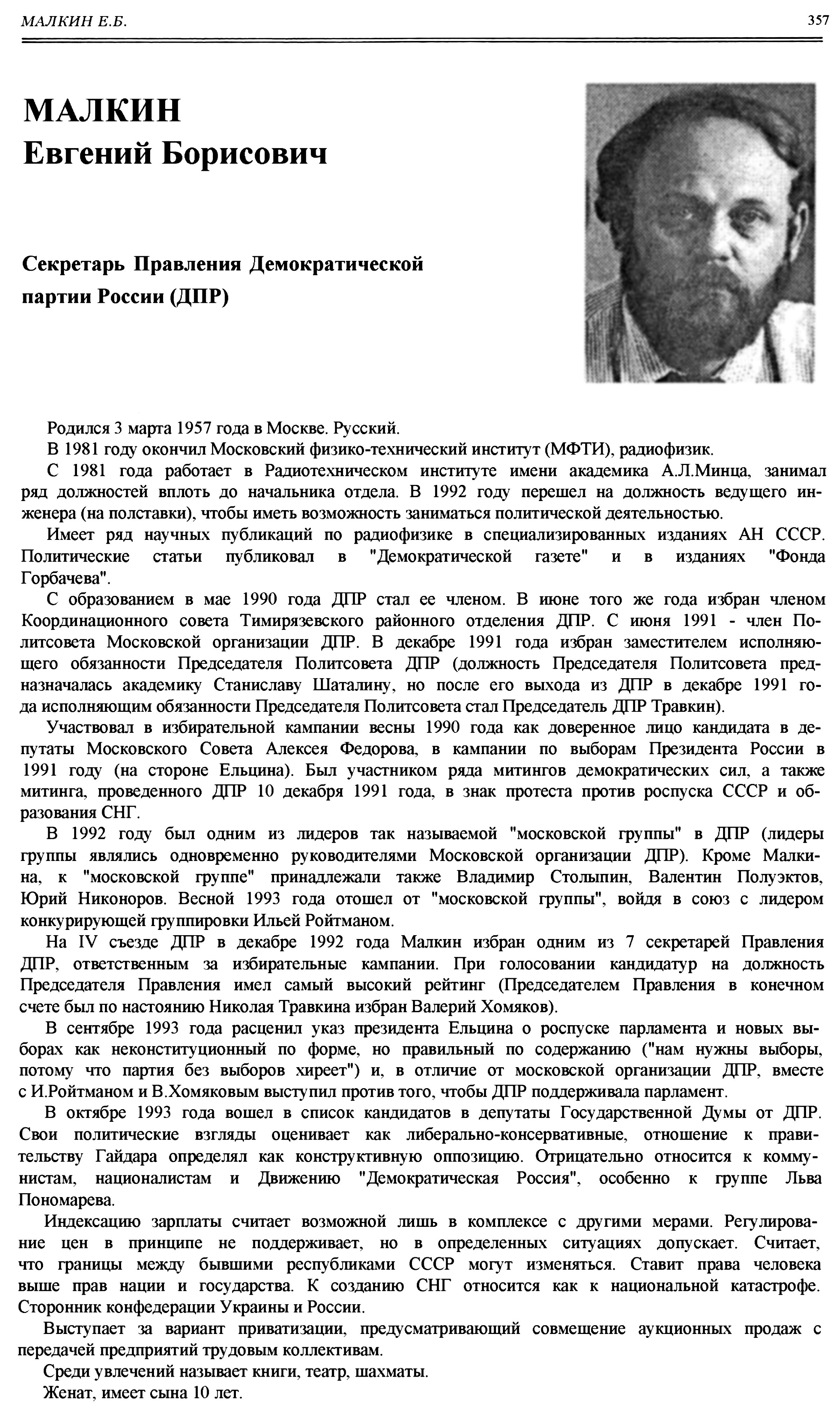 МАЛКИН Е.Б. 357

МАЛКИН
Евгений Борисович

Секретарь Правления Демократической партии России (ДПР)

Родился 3 марта 1957 года в Москве. Русский.

В 1981 году окончил Московский физико-технический институт (МФТИ), радиофизик.

С 1981 года работает в Радиотехническом институте имени академика А.Л.Минца, занимал ряд должностей вплоть до начальника отдела. В 1992 году перешел на должность ведущего инженера (на полставки), чтобы иметь возможность заниматься политической деятельностью.

Имеет ряд научных публикаций по радиофизике в специализированных изданиях АН СССР. Политические статьи публиковал в "Демократической газете" и в изданиях "Фонда Горбачева".

С образованием в мае 1990 года ДПР стал ее членом. В июне того же года избран членом Координационного совета Тимирязевского районного отделения ДПР. С июня 1991 - член Политсовета Московской организации ДПР. В декабре 1991 года избран заместителем исполняющего обязанности Председателя Политсовета ДПР (должность Председателя Политсовета предназначалась академику Станиславу Шаталину, но после его выхода из ДПР в декабре 1991 года исполняющим обязанности Председателя Политсовета стал Председатель ДПР Травкин).

Участвовал в избирательной кампании весны 1990 года как доверенное лицо кандидата в депутаты Московского Совета Алексея Федорова, в кампании по выборам Президента России в 1991 году (на стороне Ельцина). Был участником ряда митингов демократических сил, а также митинга, проведенного ДПР 10 декабря 1991 года, в знак протеста против роспуска СССР и образования СНГ.

В 1992 году был одним из лидеров так называемой "московской группы" в ДПР (лидеры группы являлись одновременно руководителями Московской организации ДПР). Кроме Малкина, к "московской группе" принадлежали также Владимир Столыпин, Валентин Полуэктов, Юрий Никоноров. Весной 1993 года отошел от "московской группы", войдя в союз с лидером конкурирующей группировки Ильей Ройтманом.

На IV съезде ДПР в декабре 1992 года Малкин избран одним из 7 секретарей Правления ДПР, ответственным за избирательные кампании. При голосовании кандидатур на должность Председателя Правления имел самый высокий рейтинг (Председателем Правления в конечном счете был по настоянию Николая Травкина избран Валерий Хомяков).

В сентябре 1993 года расценил указ президента Ельцина о роспуске парламента и новых выборах как неконституционный по форме, но правильный по содержанию ("нам нужны выборы, потому что партия без выборов хиреет") и, в отличие от московской организации ДПР, вместе с И.Ройтманом и В.Хомяковым выступил против того, чтобы ДПР поддерживала парламент.

В октябре 1993 года вошел в список кандидатов в депутаты Государственной Думы от ДПР. Свои политические взгляды оценивает как либерально-консервативные, отношение к правительству Гайдара определял как конструктивную оппозицию. Отрицательно относится к коммунистам, националистам и Движению "Демократическая Россия", особенно к группе Льва Пономарева.

Индексацию зарплаты считает возможной лишь в комплексе с другими мерами. Регулирование цен в принципе не поддерживает, но в определенных ситуациях допускает. Считает, что границы между бывшими республиками СССР могут изменяться. Ставит права человека выше прав нации и государства. К созданию СНГ относится как к национальной катастрофе. Сторонник конфедерации Украины и России.

Выступает за вариант приватизации, предусматривающий совмещение аукционных продаж с передачей предприятий трудовым коллективам.

Среди увлечений называет книги, театр, шахматы.

Женат, имеет сына 10 лет.